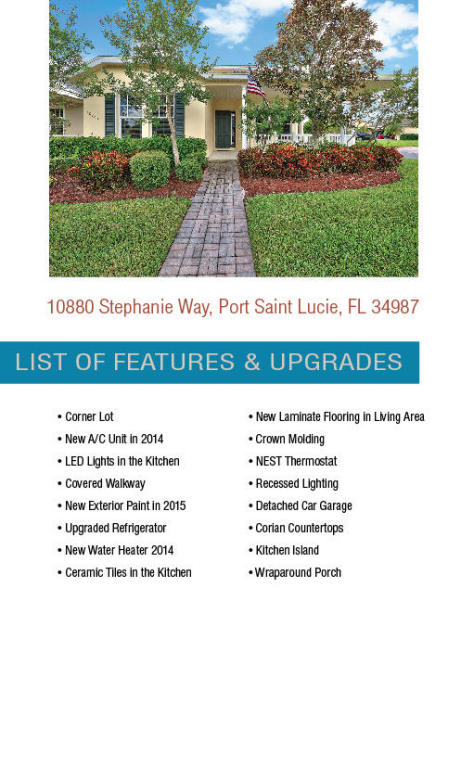 10880 Stephanie Way, Port Saint Lucie, FL 34987

LIST OF FEATURES & UPGRADES

• Corner Lot
• New A/C Unit in 2014
• LED Lights in the Kitchen
• Covered Walkway
• New Exterior Paint in 2015
• Upgraded Refrigerator
• New Water Heater 2014
• Ceramic Tiles in the Kitchen

• New Laminate Flooring in Living Area
• Crown Molding
• NEST Thermostat
• Recessed Lighting
• Detached Car Garage
• Corian Countertops
• Kitchen Island
• Wraparound Porch